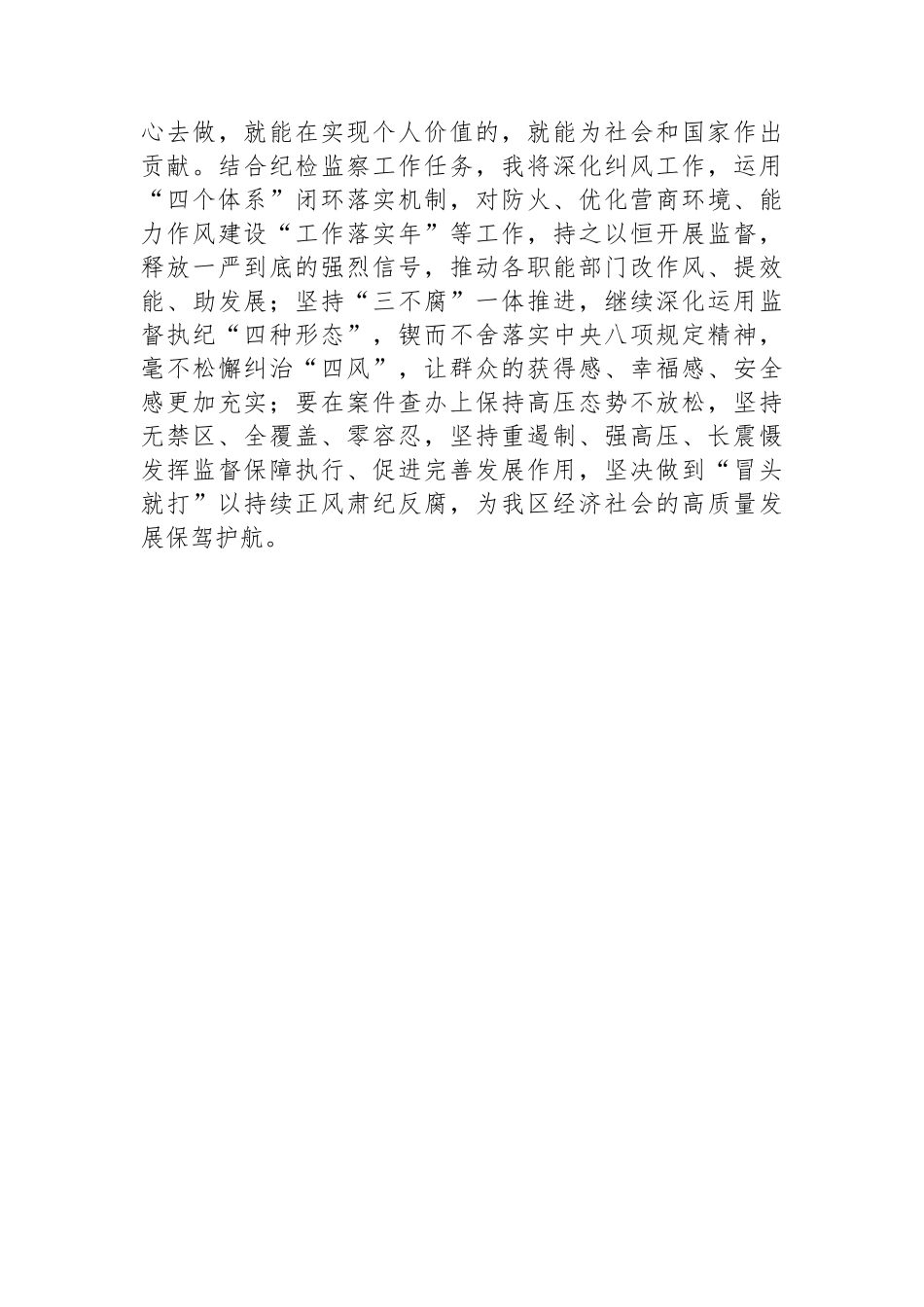 心去做，就能在实现个人价值的，就能为社会和国家作出贡献。结合纪检监察工作任务，我将深化纠风工作，运用“四个体系”闭环落实机制，对防火、优化营商环境、能力作风建设“工作落实年”等工作，持之以恒开展监督，释放一严到底的强烈信号，推动各职能部门改作风、提效能、助发展；坚持“三不腐”一体推进，继续深化运用监督执纪“四种形态”，锲而不舍落实中央八项规定精神，毫不松懈纠治“四风”，让群众的获得感、幸福感、安全感更加充实；要在案件查办上保持高压态势不放松，坚持无禁区、全覆盖、零容忍，坚持重遏制、强高压、长震慑发挥监督保障执行、促进完善发展作用，坚决做到“冒头就打”以持续正风肃纪反腐，为我区经济社会的高质量发展保驾护航。